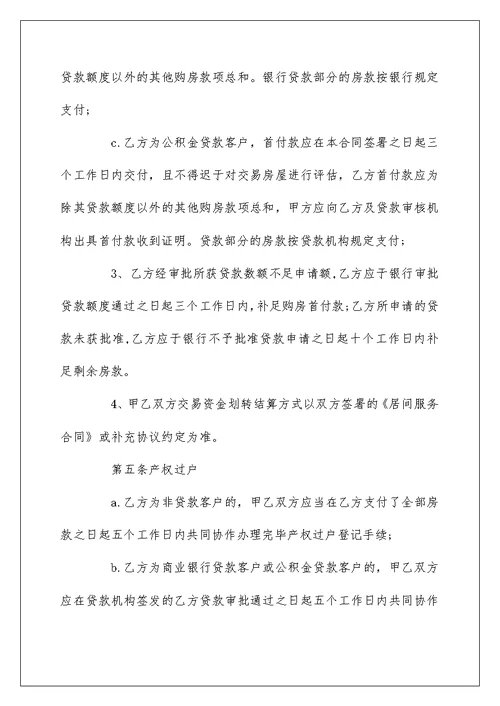 贷款额度以外的其他购房款项总和。银行贷款部分的房款按银行规定支付；

c.乙方为公积金贷款客户，首付款应在本合同签署之日起三个工作日内交付，且不得迟于对交易房屋进行评估，乙方首付款应为除其贷款额度以外的其他购房款项总和，甲方应向乙方及贷款审核机构出具首付款收到证明。贷款部分的房款按贷款机构规定支付；

3、乙方经审批所获贷款数额不足申请额，乙方应于银行审批贷款额度通过之日起三个工作日内，补足购房首付款；乙方所申请的贷款未获批准，乙方应于银行不予批准贷款申请之日起十个工作日内补足剩余房款。

4、甲乙双方交易资金划转结算方式以双方签署的《居间服务合同》或补充协议约定为准。

第五条产权过户

a.乙方为非贷款客户的，甲乙双方应当在乙方支付了全部房款之日起五个工作日内共同协作办理完毕产权过户登记手续；

b.乙方为商业银行贷款客户或公积金贷款客户的，甲乙双方应在贷款机构签发的乙方贷款审批通过之日起五个工作日内共同协作